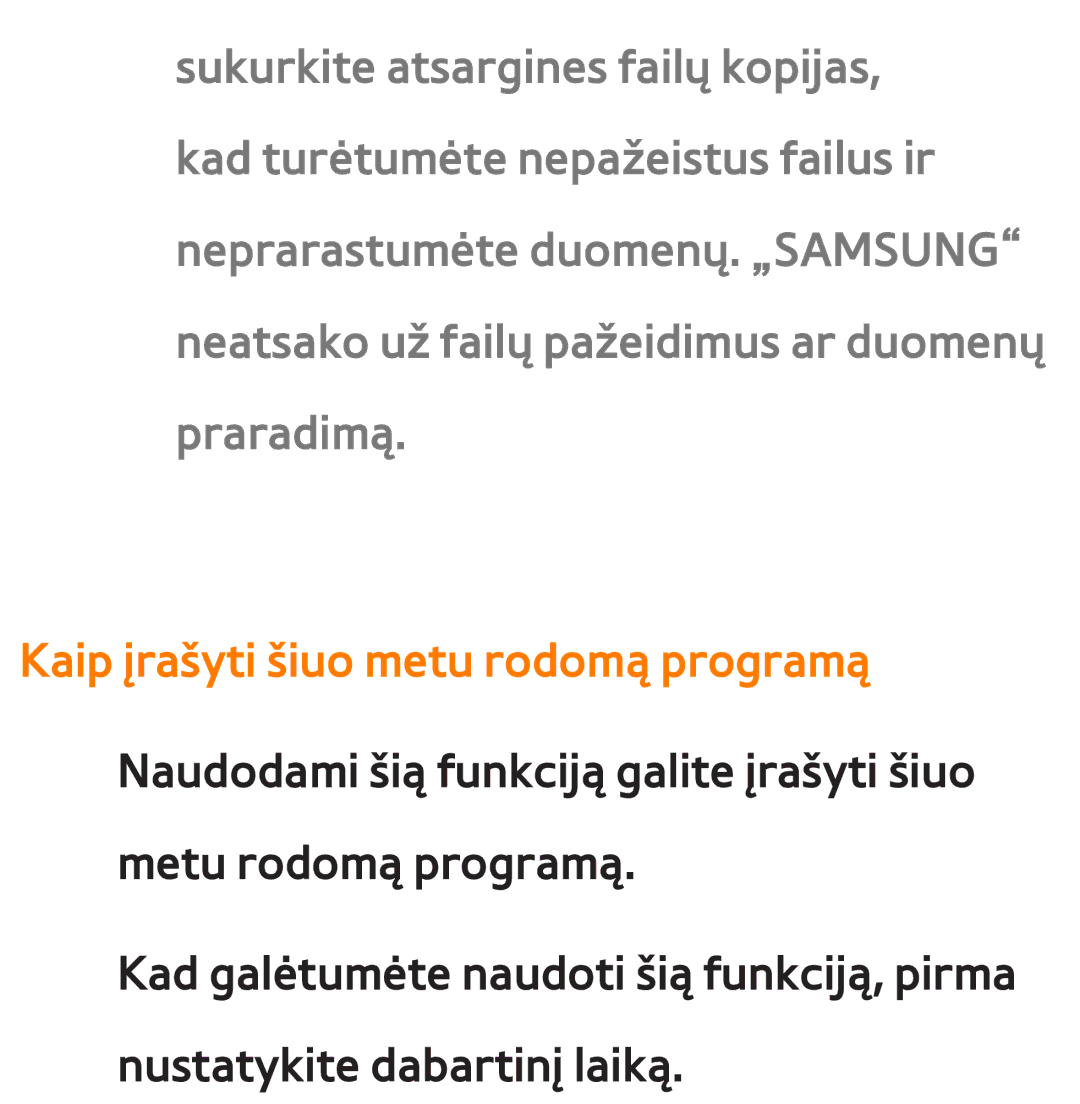 sukurkite atsargines failų kopijas, kad turėtumėte nepažeistus failus ir neprarastumėte duomenų. „SAMSUNG“ neatsako už failų pažeidimus ar duomenų praradimą.

Kaip įrašyti šiuo metu rodomą programą

Naudodami šią funkciją galite įrašyti šiuo metu rodomą programą.

Kad galėtumėte naudoti šią funkciją, pirma nustatykite dabartinį laiką.